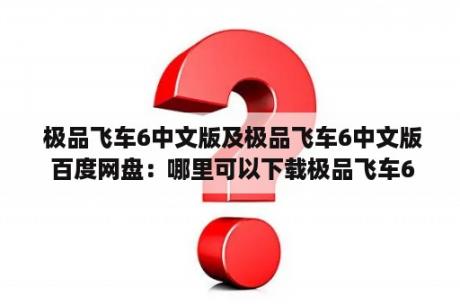 极品飞车6中文版及极品飞车6中文版百度网盘：哪里可以下载极品飞车6